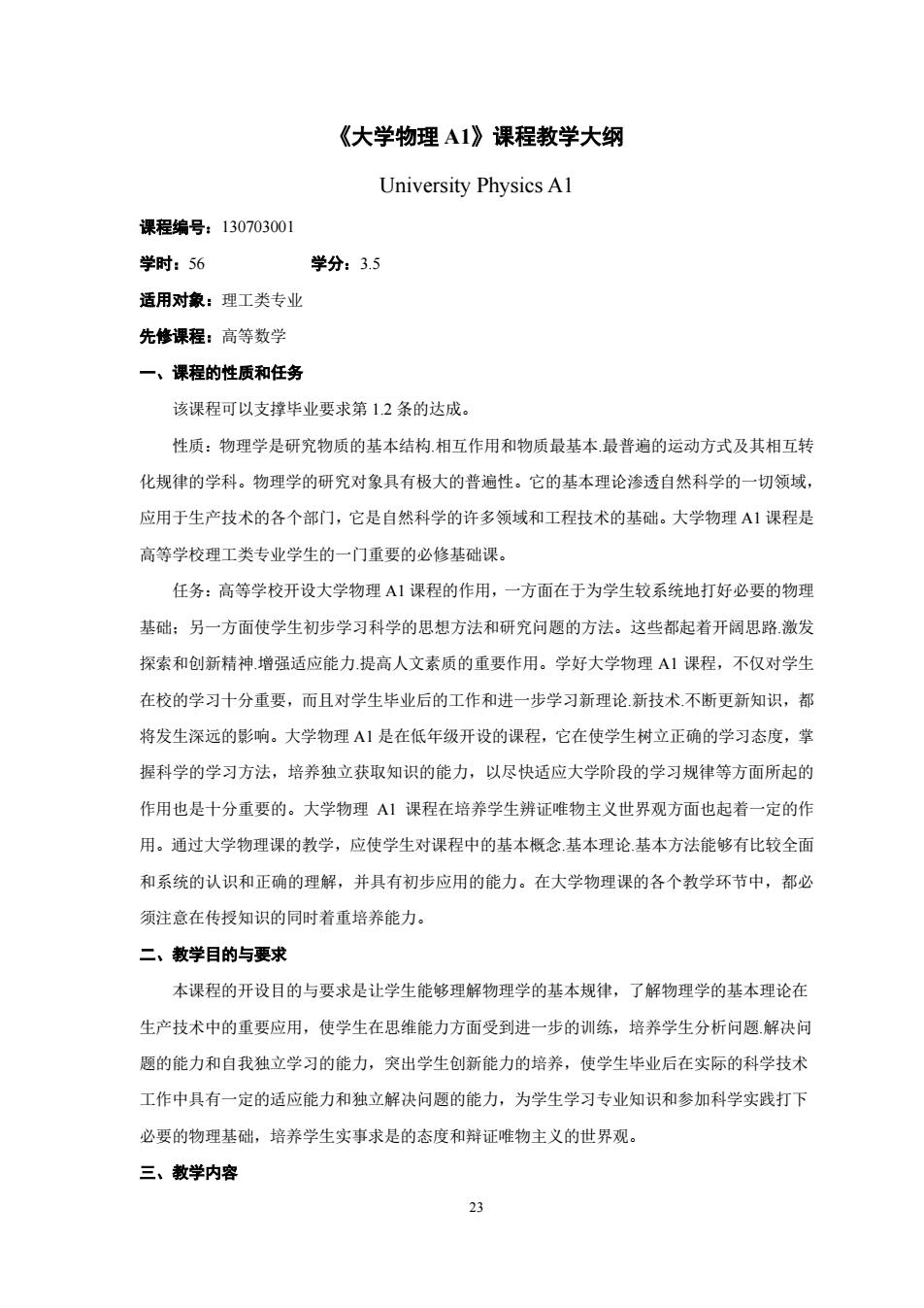 《大学物理 A1》课程教学大纲

University Physics A1

课程编号：130703001

学时：56　　　　学分：3.5

适用对象：理工类专业

先修课程：高等数学

一、课程的性质和任务

该课程可以支撑毕业要求第 1.2 条的达成。

性质：物理学是研究物质的基本结构.相互作用和物质最基本.最普遍的运动方式及其相互转化规律的学科。物理学的研究对象具有极大的普遍性。它的基本理论渗透自然科学的一切领域，应用于生产技术的各个部门，它是自然科学的许多领域和工程技术的基础。大学物理 A1 课程是高等学校理工类专业学生的一门重要的必修基础课。

任务：高等学校开设大学物理 A1 课程的作用，一方面在于为学生较系统地打好必要的物理基础；另一方面使学生初步学习科学的思想方法和研究问题的方法。这些都起着开阔思路.激发探索和创新精神.增强适应能力.提高人文素质的重要作用。学好大学物理 A1 课程，不仅对学生在校的学习十分重要，而且对学生毕业后的工作和进一步学习新理论.新技术.不断更新知识，都将发生深远的影响。大学物理 A1 是在低年级开设的课程，它在使学生树立正确的学习态度，掌握科学的学习方法，培养独立获取知识的能力，以尽快适应大学阶段的学习规律等方面所起的作用也是十分重要的。大学物理 A1 课程在培养学生辨证唯物主义世界观方面也起着一定的作用。通过大学物理课的教学，应使学生对课程中的基本概念.基本理论.基本方法能够有比较全面和系统的认识和正确的理解，并具有初步应用的能力。在大学物理课的各个教学环节中，都必须注意在传授知识的同时着重培养能力。

二、教学目的与要求

本课程的开设目的与要求是让学生能够理解物理学的基本规律，了解物理学的基本理论在生产技术中的重要应用，使学生在思维能力方面受到进一步的训练，培养学生分析问题.解决问题的能力和自我独立学习的能力，突出学生创新能力的培养，使学生毕业后在实际的科学技术工作中具有一定的适应能力和独立解决问题的能力，为学生学习专业知识和参加科学实践打下必要的物理基础，培养学生实事求是的态度和辩证唯物主义的世界观。

三、教学内容

23